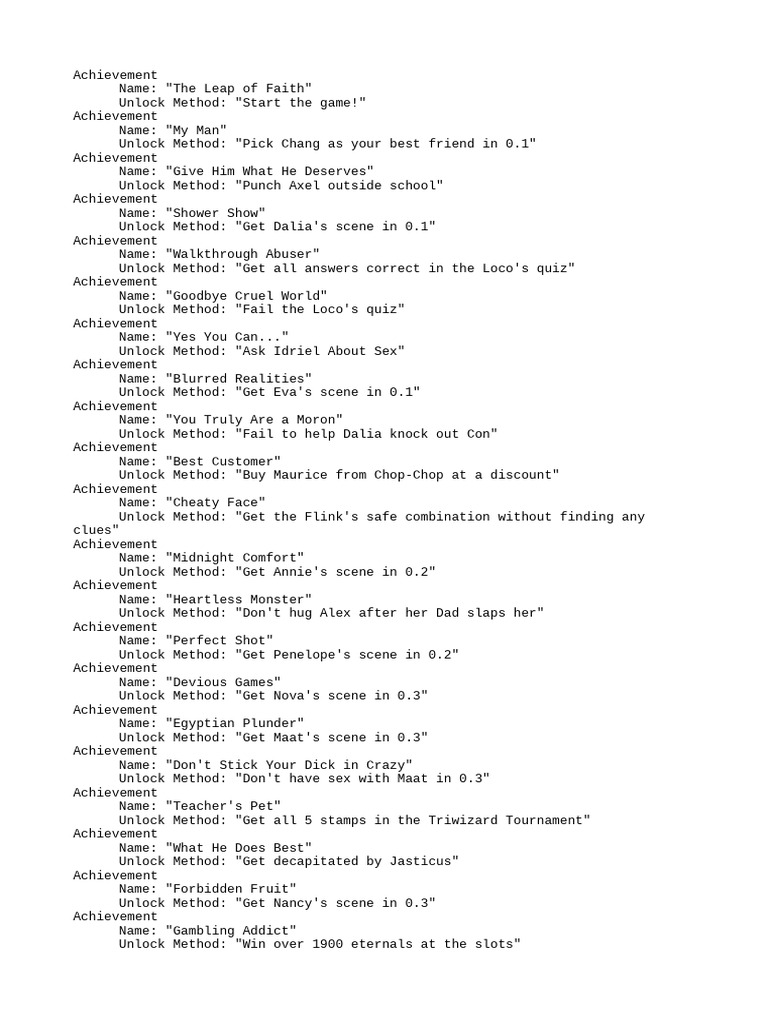 Achievement
Name: "The Leap of Faith"
Unlock Method: "Start the game!"
Achievement
Name: "My Man"
Unlock Method: "Pick Chang as your best friend in 0.1"
Achievement
Name: "Give Him What He Deserves"
Unlock Method: "Punch Axel outside school"
Achievement
Name: "Shower Show"
Unlock Method: "Get Dalia's scene in 0.1"
Achievement
Name: "Walkthrough Abuser"
Unlock Method: "Get all answers correct in the Loco's quiz"
Achievement
Name: "Goodbye Cruel World"
Unlock Method: "Fail the Loco's quiz"
Achievement
Name: "Yes You Can..."
Unlock Method: "Ask Idriel About Sex"
Achievement
Name: "Blurred Realities"
Unlock Method: "Get Eva's scene in 0.1"
Achievement
Name: "You Truly Are a Moron"
Unlock Method: "Fail to help Dalia knock out Con"
Achievement
Name: "Best Customer"
Unlock Method: "Buy Maurice from Chop-Chop at a discount"
Achievement
Name: "Cheaty Face"
Unlock Method: "Get the Flink's safe combination without finding any clues"
Achievement
Name: "Midnight Comfort"
Unlock Method: "Get Annie's scene in 0.2"
Achievement
Name: "Heartless Monster"
Unlock Method: "Don't hug Alex after her Dad slaps her"
Achievement
Name: "Perfect Shot"
Unlock Method: "Get Penelope's scene in 0.2"
Achievement
Name: "Devious Games"
Unlock Method: "Get Nova's scene in 0.3"
Achievement
Name: "Egyptian Plunder"
Unlock Method: "Get Maat's scene in 0.3"
Achievement
Name: "Don't Stick Your Dick in Crazy"
Unlock Method: "Don't have sex with Maat in 0.3"
Achievement
Name: "Teacher's Pet"
Unlock Method: "Get all 5 stamps in the Triwizard Tournament"
Achievement
Name: "What He Does Best"
Unlock Method: "Get decapitated by Jasticus"
Achievement
Name: "Forbidden Fruit"
Unlock Method: "Get Nancy's scene in 0.3"
Achievement
Name: "Gambling Addict"
Unlock Method: "Win over 1900 eternals at the slots"